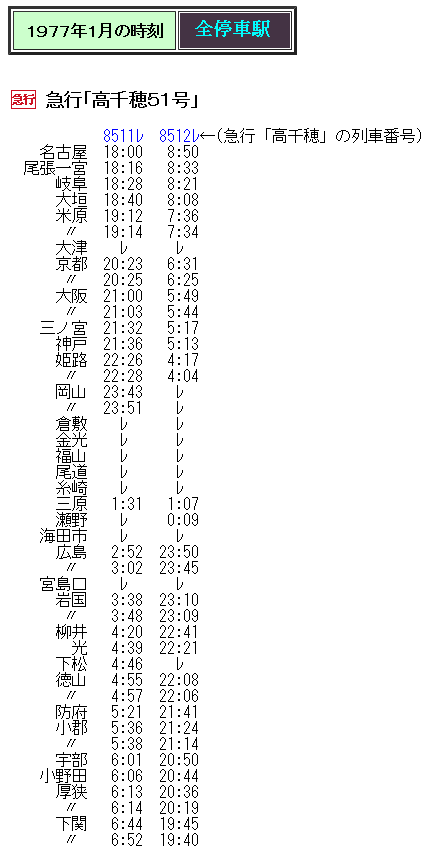 1977年1月の時刻 全停車駅

急行 急行「高千穂51号」

| | 8511レ | 8512レ←(急行「高千穂」の列車番号) |
|---|---|---|
| 名古屋 | 18:00 | 8:50 |
| 尾張一宮 | 18:16 | 8:33 |
| 岐阜 | 18:28 | 8:21 |
| 大垣 | 18:40 | 8:08 |
| 米原 | 19:12 | 7:36 |
| 〃 | 19:14 | 7:34 |
| 大津 | レ | レ |
| 京都 | 20:23 | 6:31 |
| 〃 | 20:25 | 6:25 |
| 大阪 | 21:00 | 5:49 |
| 〃 | 21:03 | 5:44 |
| 三ノ宮 | 21:32 | 5:17 |
| 神戸 | 21:36 | 5:13 |
| 姫路 | 22:26 | 4:17 |
| 〃 | 22:28 | 4:04 |
| 岡山 | 23:43 | レ |
| 〃 | 23:51 | レ |
| 倉敷 | レ | レ |
| 金光 | レ | レ |
| 福山 | レ | レ |
| 尾道 | レ | レ |
| 糸崎 | レ | レ |
| 三原 | 1:31 | 1:07 |
| 瀬野 | レ | 0:09 |
| 海田市 | レ | レ |
| 広島 | 2:52 | 23:50 |
| 〃 | 3:02 | 23:45 |
| 宮島口 | レ | レ |
| 岩国 | 3:38 | 23:10 |
| 〃 | 3:48 | 23:09 |
| 柳井 | 4:20 | 22:41 |
| 光 | 4:39 | 22:21 |
| 下松 | 4:46 | レ |
| 徳山 | 4:55 | 22:08 |
| 〃 | 4:57 | 22:06 |
| 防府 | 5:21 | 21:41 |
| 小郡 | 5:36 | 21:24 |
| 〃 | 5:38 | 21:14 |
| 宇部 | 6:01 | 20:50 |
| 小野田 | 6:06 | 20:44 |
| 厚狭 | 6:13 | 20:36 |
| 〃 | 6:14 | 20:19 |
| 下関 | 6:44 | 19:45 |
| 〃 | 6:52 | 19:40 |